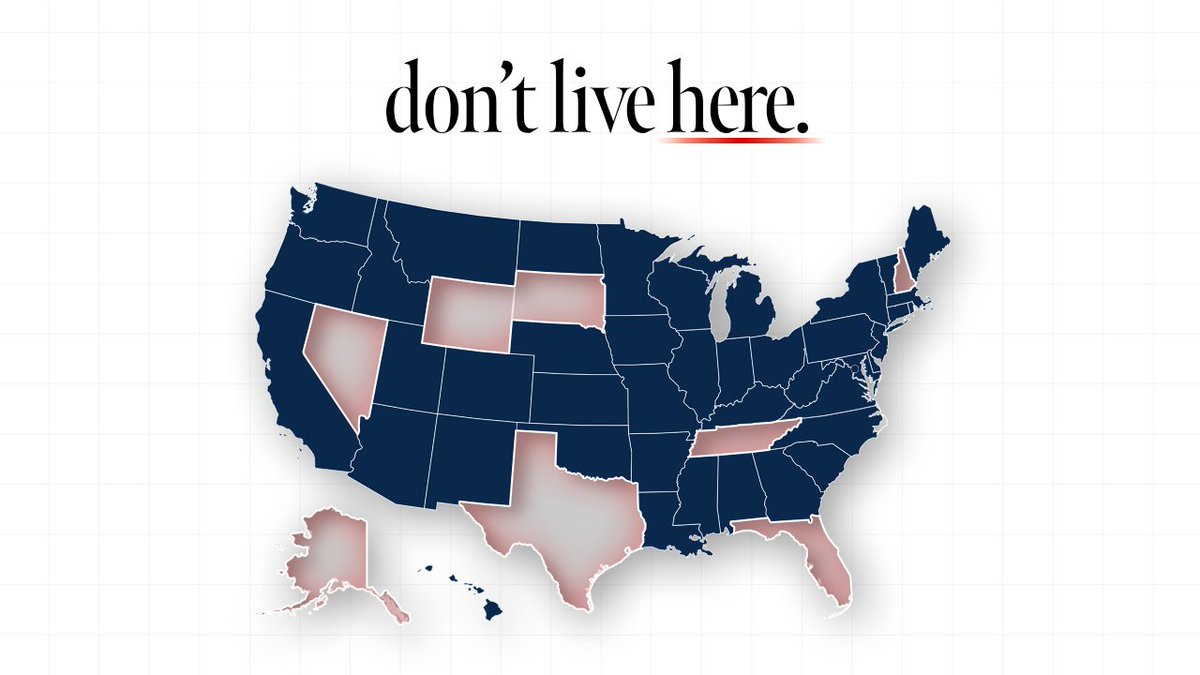 don't live here.